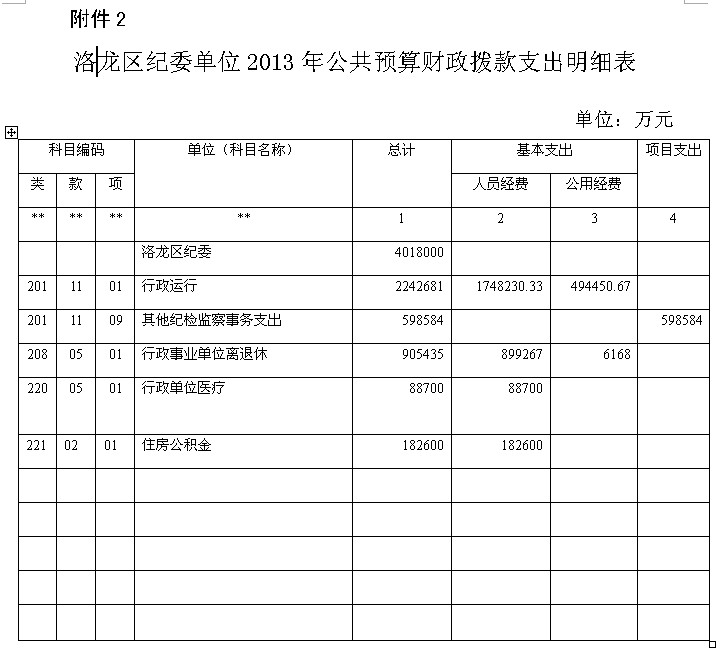 附件 2

洛龙区纪委单位 2013 年公共预算财政拨款支出明细表

单位：万元

| 科目编码 | | | 单位（科目名称） | 总计 | 基本支出 | | 项目支出 |
|---|---|---|---|---|---|---|---|
| 类 | 款 | 项 | | | 人员经费 | 公用经费 | |
| ** | ** | ** | ** | 1 | 2 | 3 | 4 |
| | | | 洛龙区纪委 | 4018000 | | | |
| 201 | 11 | 01 | 行政运行 | 2242681 | 1748230.33 | 494450.67 | |
| 201 | 11 | 09 | 其他纪检监察事务支出 | 598584 | | | 598584 |
| 208 | 05 | 01 | 行政事业单位离退休 | 905435 | 899267 | 6168 | |
| 220 | 05 | 01 | 行政单位医疗 | 88700 | 88700 | | |
| 221 | 02 | 01 | 住房公积金 | 182600 | 182600 | | |
| | | | | | | | |
| | | | | | | | |
| | | | | | | | |
| | | | | | | | |
| | | | | | | | |